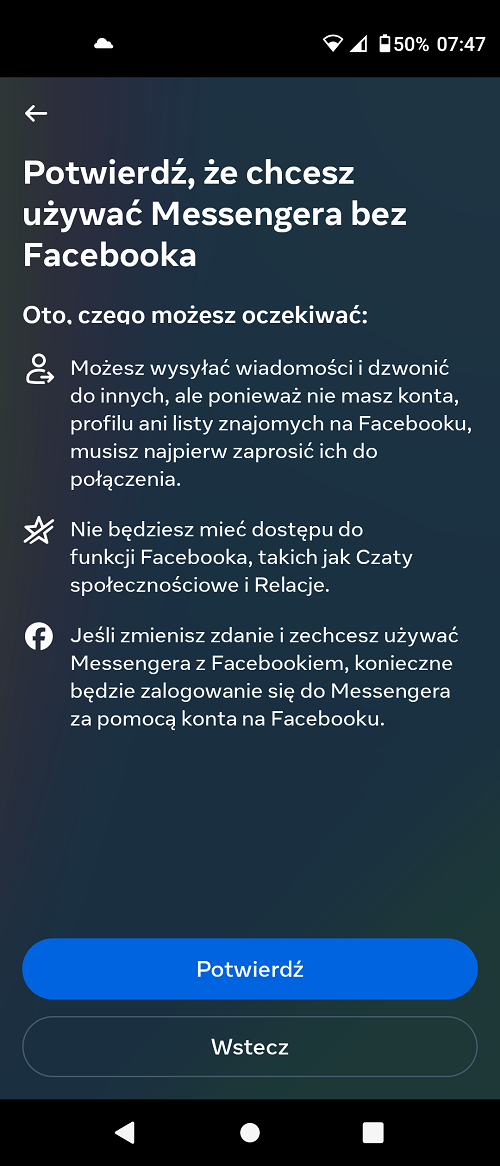 50% 07:47

Potwierdź, że chcesz używać Messengera bez Facebooka

Oto, czego możesz oczekiwać:

Możesz wysyłać wiadomości i dzwonić do innych, ale ponieważ nie masz konta, profilu ani listy znajomych na Facebooku, musisz najpierw zaprosić ich do połączenia.

Nie będziesz mieć dostępu do funkcji Facebooka, takich jak Czaty społecznościowe i Relacje.

Jeśli zmienisz zdanie i zechcesz używać Messengera z Facebookiem, konieczne będzie zalogowanie się do Messengera za pomocą konta na Facebooku.

Potwierdź

Wstecz